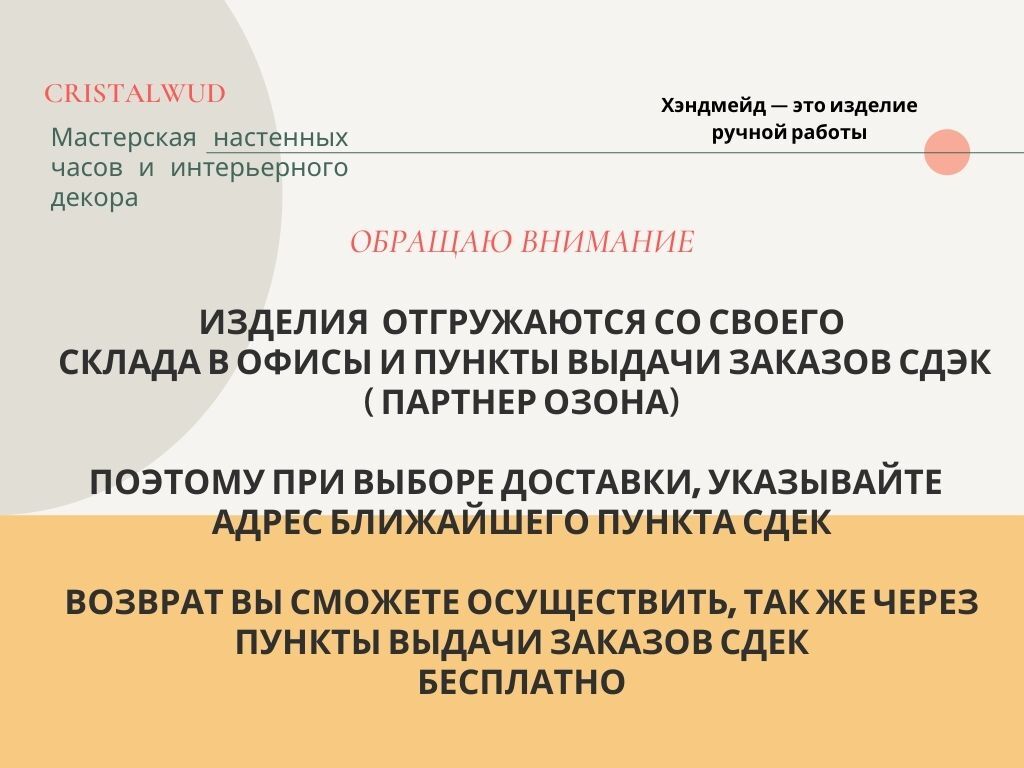 CRISTALWUD

Мастерская настенных часов и интерьерного декора

Хэндмейд — это изделие ручной работы

ОБРАЩАЮ ВНИМАНИЕ

ИЗДЕЛИЯ ОТГРУЖАЮТСЯ СО СВОЕГО СКЛАДА В ОФИСЫ И ПУНКТЫ ВЫДАЧИ ЗАКАЗОВ СДЭК ( ПАРТНЕР ОЗОНА)

ПОЭТОМУ ПРИ ВЫБОРЕ ДОСТАВКИ, УКАЗЫВАЙТЕ АДРЕС БЛИЖАЙШЕГО ПУНКТА СДЕК

ВОЗВРАТ ВЫ СМОЖЕТЕ ОСУЩЕСТВИТЬ, ТАК ЖЕ ЧЕРЕЗ ПУНКТЫ ВЫДАЧИ ЗАКАЗОВ СДЕК БЕСПЛАТНО